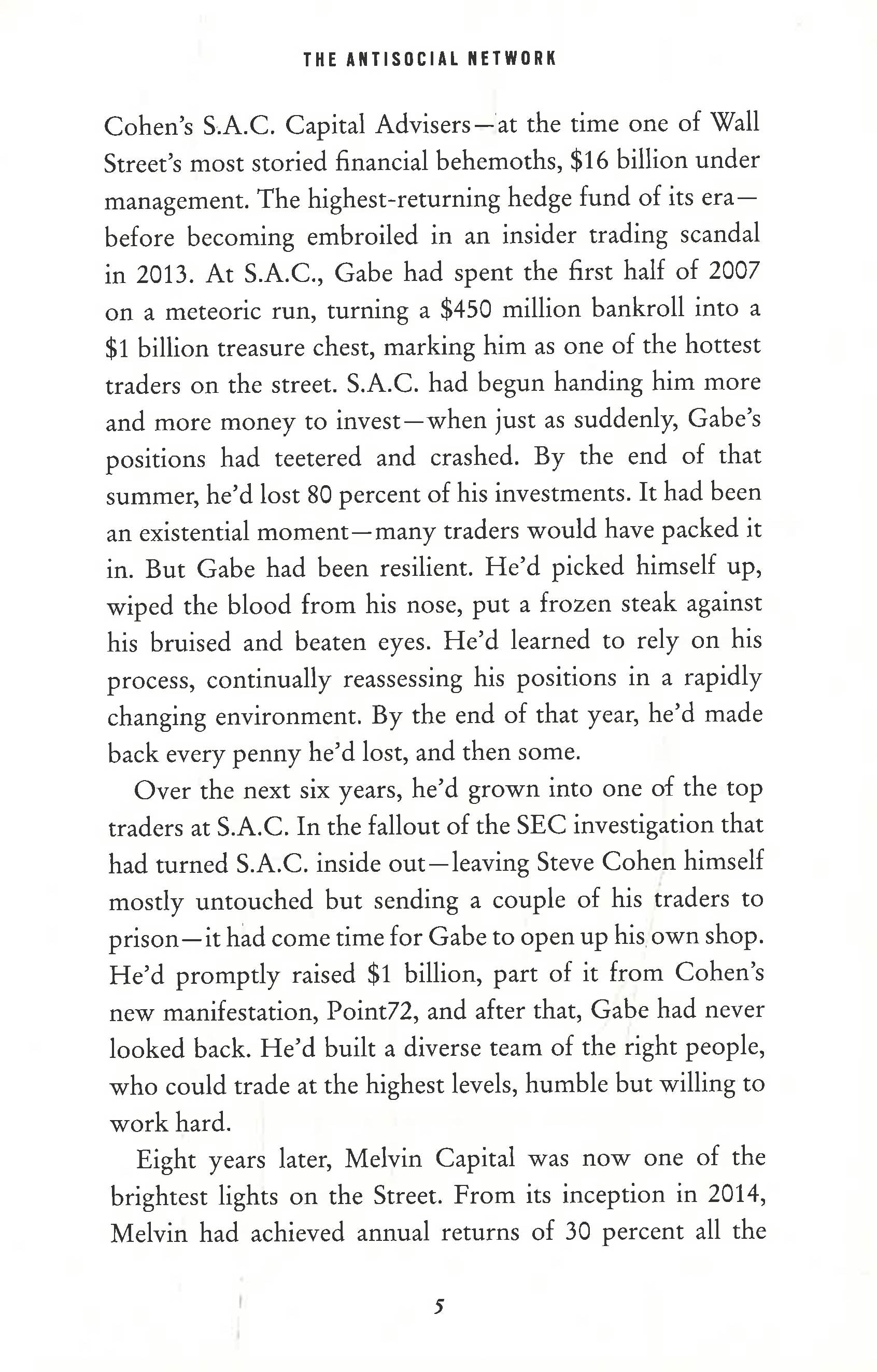 THE ANTISOCIAL NETWORK

Cohen's S.A.C. Capital Advisers—at the time one of Wall Street's most storied financial behemoths, \$16 billion under management. The highest-returning hedge fund of its era—before becoming embroiled in an insider trading scandal in 2013. At S.A.C., Gabe had spent the first half of 2007 on a meteoric run, turning a \$450 million bankroll into a \$1 billion treasure chest, marking him as one of the hottest traders on the street. S.A.C. had begun handing him more and more money to invest—when just as suddenly, Gabe's positions had teetered and crashed. By the end of that summer, he'd lost 80 percent of his investments. It had been an existential moment—many traders would have packed it in. But Gabe had been resilient. He'd picked himself up, wiped the blood from his nose, put a frozen steak against his bruised and beaten eyes. He'd learned to rely on his process, continually reassessing his positions in a rapidly changing environment. By the end of that year, he'd made back every penny he'd lost, and then some.

Over the next six years, he'd grown into one of the top traders at S.A.C. In the fallout of the SEC investigation that had turned S.A.C. inside out—leaving Steve Cohen himself mostly untouched but sending a couple of his traders to prison—it had come time for Gabe to open up his own shop. He'd promptly raised \$1 billion, part of it from Cohen's new manifestation, Point72, and after that, Gabe had never looked back. He'd built a diverse team of the right people, who could trade at the highest levels, humble but willing to work hard.

Eight years later, Melvin Capital was now one of the brightest lights on the Street. From its inception in 2014, Melvin had achieved annual returns of 30 percent all the

5